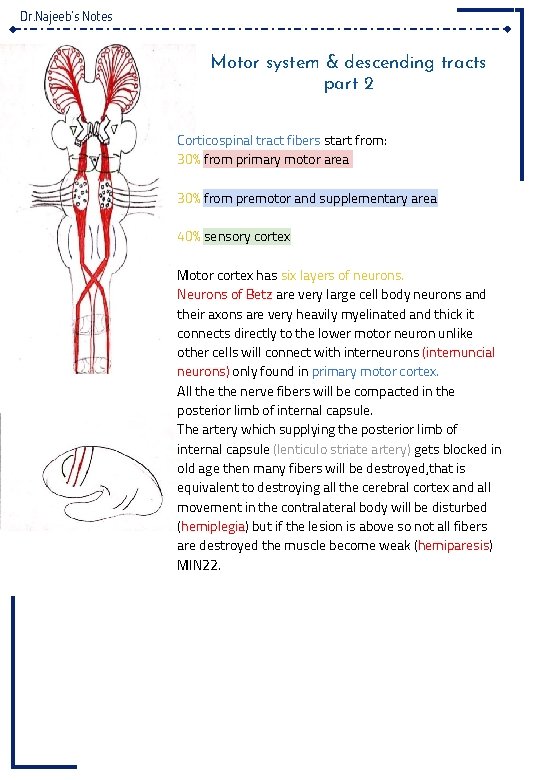 Dr.Najeeb's Notes

Motor system & descending tracts part 2

Corticospinal tract fibers start from:
30% from primary motor area

30% from premotor and supplementary area

40% sensory cortex

Motor cortex has six layers of neurons.
Neurons of Betz are very large cell body neurons and their axons are very heavily myelinated and thick it connects directly to the lower motor neuron unlike other cells will connect with interneurons (internuncial neurons) only found in primary motor cortex.
All the the nerve fibers will be compacted in the posterior limb of internal capsule.
The artery which supplying the posterior limb of internal capsule (lenticulo striate artery) gets blocked in old age then many fibers will be destroyed,that is equivalent to destroying all the cerebral cortex and all movement in the contralateral body will be disturbed (hemiplegia) but if the lesion is above so not all fibers are destroyed the muscle become weak (hemiparesis) MIN22.